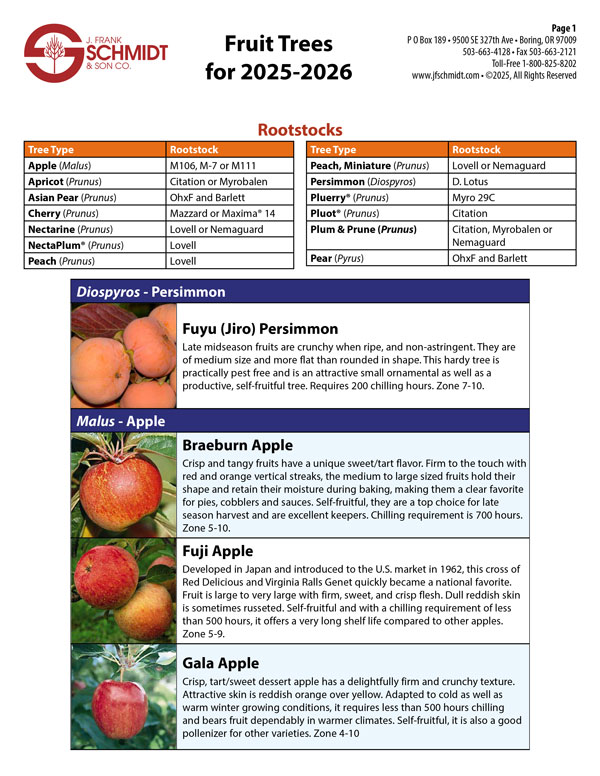 J. FRANK SCHMIDT & SON CO.

Fruit Trees for 2025-2026

Page 1
P O Box 189 • 9500 SE 327th Ave • Boring, OR 97009
503-663-4128 • Fax 503-663-2121
Toll-Free 1-800-825-8202
www.jfschmidt.com • ©2025, All Rights Reserved

Rootstocks

| Tree Type | Rootstock |
|---|---|
| Apple (Malus) | M106, M-7 or M111 |
| Apricot (Prunus) | Citation or Myrobalen |
| Asian Pear (Prunus) | OhxF and Barlett |
| Cherry (Prunus) | Mazzard or Maxima® 14 |
| Nectarine (Prunus) | Lovell or Nemaguard |
| NectaPlum® (Prunus) | Lovell |
| Peach (Prunus) | Lovell |

| Tree Type | Rootstock |
|---|---|
| Peach, Miniature (Prunus) | Lovell or Nemaguard |
| Persimmon (Diospyros) | D. Lotus |
| Pluerry® (Prunus) | Myro 29C |
| Pluot® (Prunus) | Citation |
| Plum & Prune (Prunus) | Citation, Myrobalen or Nemaguard |
| Pear (Pyrus) | OhxF and Barlett |

Diospyros - Persimmon

Fuyu (Jiro) Persimmon
Late midseason fruits are crunchy when ripe, and non-astringent. They are of medium size and more flat than rounded in shape. This hardy tree is practically pest free and is an attractive small ornamental as well as a productive, self-fruitful tree. Requires 200 chilling hours. Zone 7-10.

Malus - Apple

Braeburn Apple
Crisp and tangy fruits have a unique sweet/tart flavor. Firm to the touch with red and orange vertical streaks, the medium to large sized fruits hold their shape and retain their moisture during baking, making them a clear favorite for pies, cobblers and sauces. Self-fruitful, they are a top choice for late season harvest and are excellent keepers. Chilling requirement is 700 hours. Zone 5-10.

Fuji Apple
Developed in Japan and introduced to the U.S. market in 1962, this cross of Red Delicious and Virginia Ralls Genet quickly became a national favorite. Fruit is large to very large with firm, sweet, and crisp flesh. Dull reddish skin is sometimes russeted. Self-fruitful and with a chilling requirement of less than 500 hours, it offers a very long shelf life compared to other apples. Zone 5-9.

Gala Apple
Crisp, tart/sweet dessert apple has a delightfully firm and crunchy texture. Attractive skin is reddish orange over yellow. Adapted to cold as well as warm winter growing conditions, it requires less than 500 hours chilling and bears fruit dependably in warmer climates. Self-fruitful, it is also a good pollenizer for other varieties. Zone 4-10